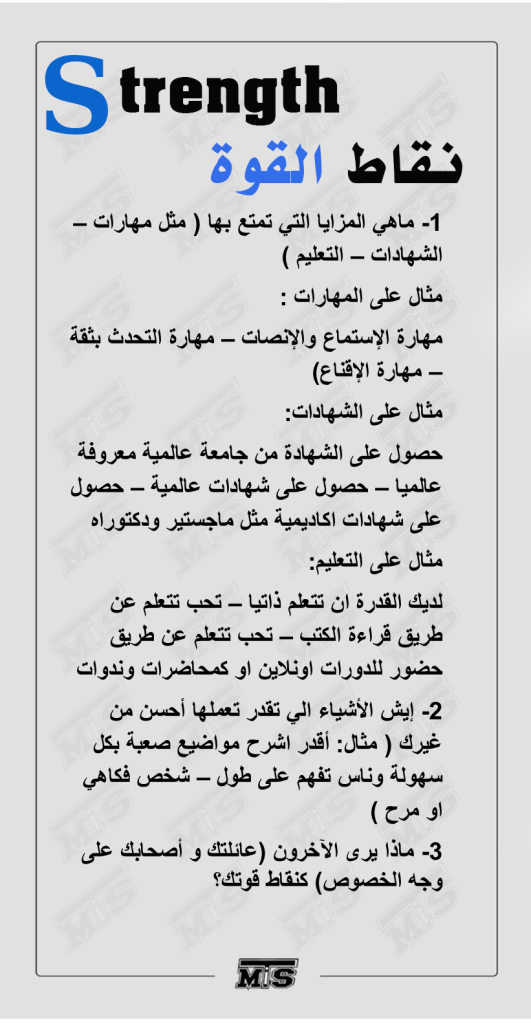 Strength
نقاط القوة

1- ماهي المزايا التي تمتع بها ( مثل مهارات – الشهادات – التعليم )

مثال على المهارات :

مهارة الإستماع والإنصات – مهارة التحدث بثقة – مهارة الإقناع)

مثال على الشهادات:

حصول على الشهادة من جامعة عالمية معروفة عالميا – حصول على شهادات عالمية – حصول على شهادات اكاديمية مثل ماجستير ودكتوراه

مثال على التعليم:

لديك القدرة ان تتعلم ذاتيا – تحب تتعلم عن طريق قراءة الكتب – تحب تتعلم عن طريق حضور للدورات اونلاين او كمحاضرات وندوات

2- إيش الأشياء الي تقدر تعملها أحسن من غيرك ( مثال: أقدر اشرح مواضيع صعبة بكل سهولة وناس تفهم على طول – شخص فكاهي او مرح )

3- ماذا يرى الآخرون (عائلتك و أصحابك على وجه الخصوص) كنقاط قوتك؟

MTS